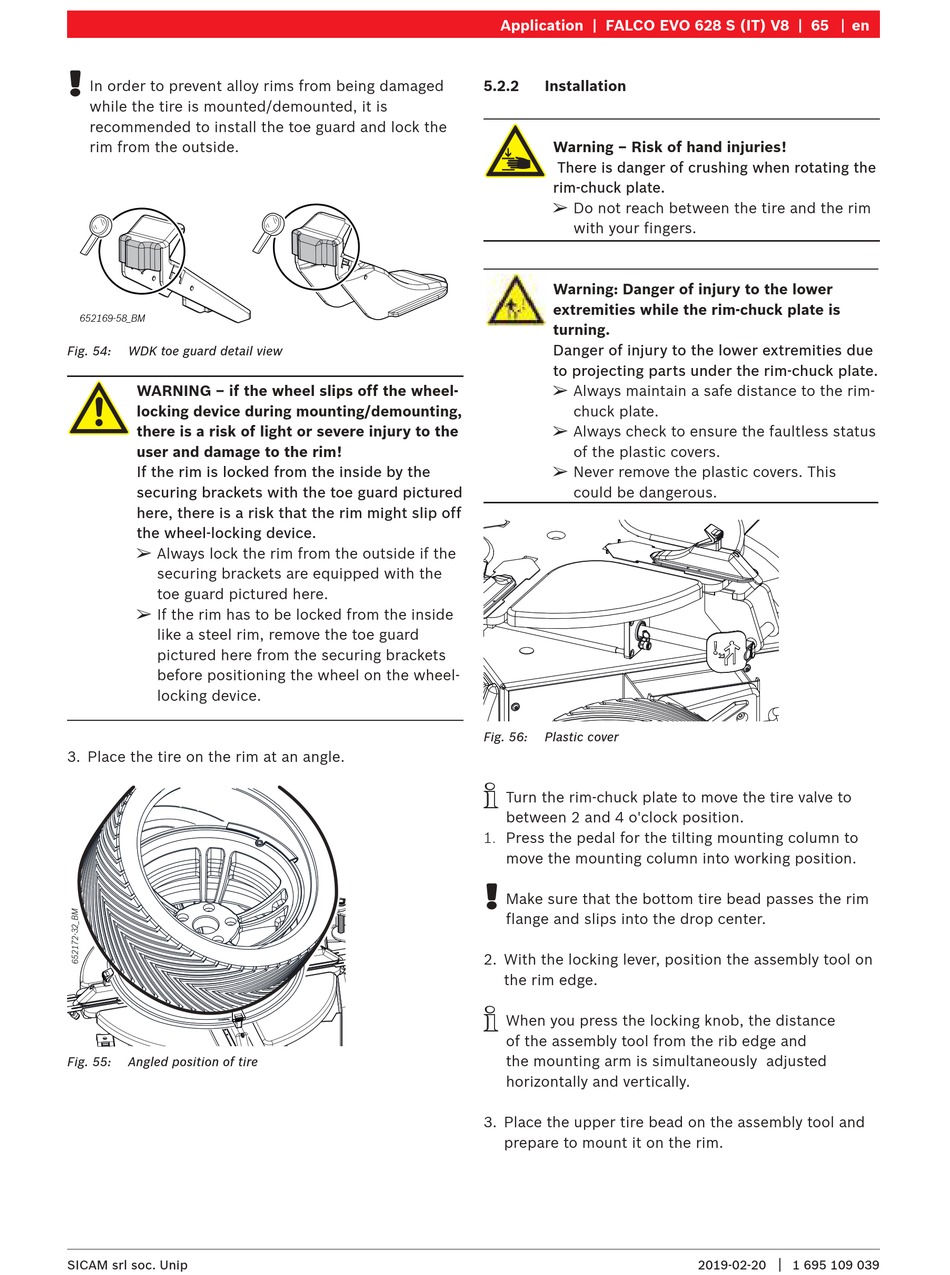 Application | FALCO EVO 628 S (IT) V8 | 65 | en

In order to prevent alloy rims from being damaged while the tire is mounted/demounted, it is recommended to install the toe guard and lock the rim from the outside.

652169-58_BM

Fig. 54: WDK toe guard detail view

WARNING – if the wheel slips off the wheel-locking device during mounting/demounting, there is a risk of light or severe injury to the user and damage to the rim!
If the rim is locked from the inside by the securing brackets with the toe guard pictured here, there is a risk that the rim might slip off the wheel-locking device.
➢ Always lock the rim from the outside if the securing brackets are equipped with the toe guard pictured here.
➢ If the rim has to be locked from the inside like a steel rim, remove the toe guard pictured here from the securing brackets before positioning the wheel on the wheel-locking device.

3. Place the tire on the rim at an angle.

652172-32_BM

Fig. 55: Angled position of tire

5.2.2 Installation

Warning – Risk of hand injuries!
There is danger of crushing when rotating the rim-chuck plate.
➢ Do not reach between the tire and the rim with your fingers.

Warning: Danger of injury to the lower extremities while the rim-chuck plate is turning.
Danger of injury to the lower extremities due to projecting parts under the rim-chuck plate.
➢ Always maintain a safe distance to the rim-chuck plate.
➢ Always check to ensure the faultless status of the plastic covers.
➢ Never remove the plastic covers. This could be dangerous.

Fig. 56: Plastic cover

Turn the rim-chuck plate to move the tire valve to between 2 and 4 o'clock position.
1. Press the pedal for the tilting mounting column to move the mounting column into working position.

Make sure that the bottom tire bead passes the rim flange and slips into the drop center.

2. With the locking lever, position the assembly tool on the rim edge.

When you press the locking knob, the distance of the assembly tool from the rib edge and the mounting arm is simultaneously adjusted horizontally and vertically.

3. Place the upper tire bead on the assembly tool and prepare to mount it on the rim.

SICAM srl soc. Unip

2019-02-20 | 1 695 109 039